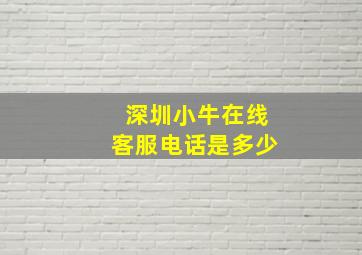 深圳小牛在线
客服电话是多少